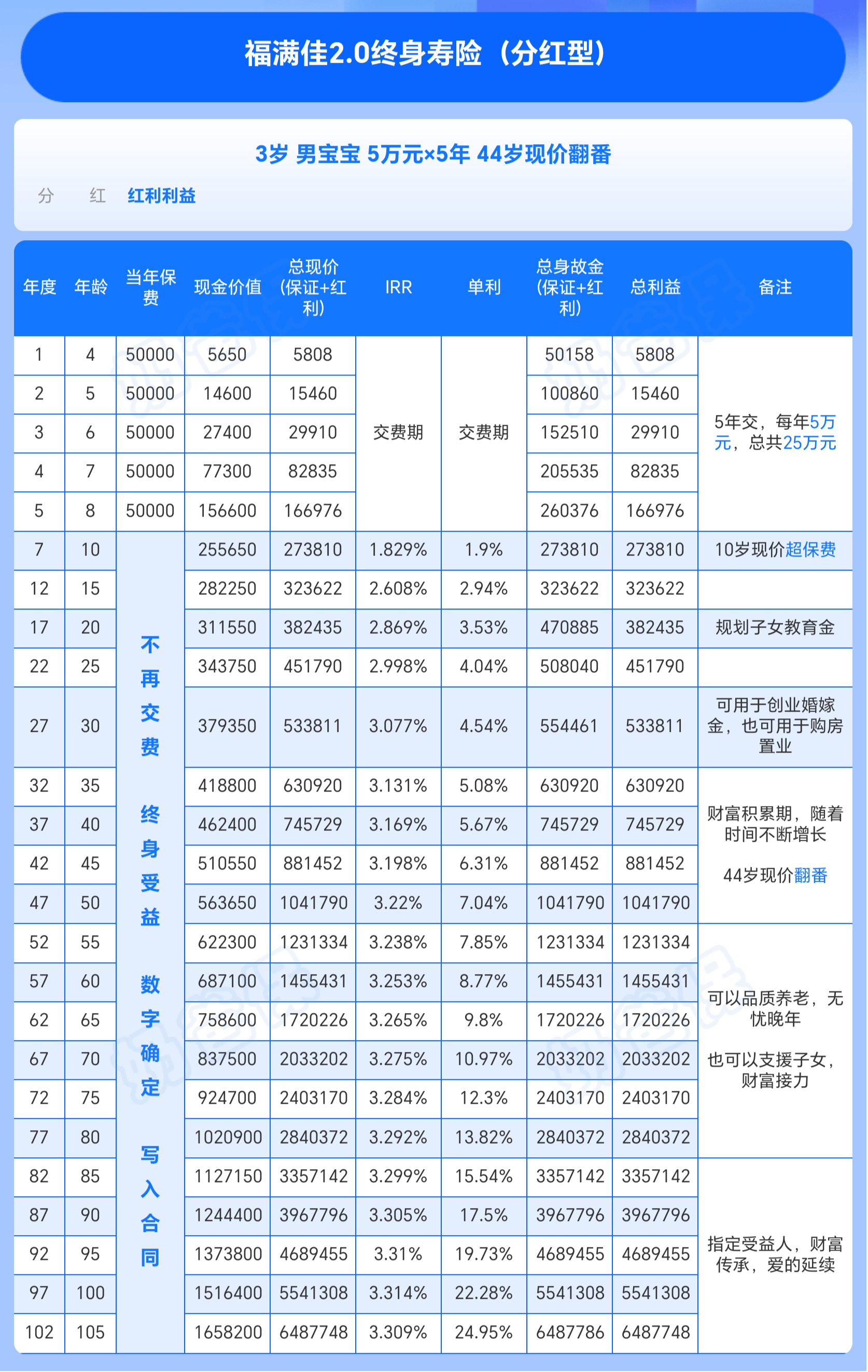 福满佳2.0终身寿险（分红型）

3岁 男宝宝 5万元×5年 44岁现价翻番

分 红 红利利益

| 年度 | 年龄 | 当年保费 | 现金价值 | 总现价（保证+红利） | IRR | 单利 | 总身故金（保证+红利） | 总利益 | 备注 |
|---|---|---|---|---|---|---|---|---|---|
| 1 | 4 | 50000 | 5650 | 5808 | 交费期 | 交费期 | 50158 | 5808 | 5年交，每年5万元，总共25万元 |
| 2 | 5 | 50000 | 14600 | 15460 | | | 100860 | 15460 | |
| 3 | 6 | 50000 | 27400 | 29910 | | | 152510 | 29910 | |
| 4 | 7 | 50000 | 77300 | 82835 | | | 205535 | 82835 | |
| 5 | 8 | 50000 | 156600 | 166976 | | | 260376 | 166976 | |
| 7 | 10 | 不再交费 终身受益 数字确定 写入合同 | 255650 | 273810 | 1.829% | 1.9% | 273810 | 273810 | 10岁现价超保费 |
| 12 | 15 | | 282250 | 323622 | 2.608% | 2.94% | 323622 | 323622 | |
| 17 | 20 | | 311550 | 382435 | 2.869% | 3.53% | 470885 | 382435 | 规划子女教育金 |
| 22 | 25 | | 343750 | 451790 | 2.998% | 4.04% | 508040 | 451790 | |
| 27 | 30 | | 379350 | 533811 | 3.077% | 4.54% | 554461 | 533811 | 可用于创业婚嫁金，也可用于购房置业 |
| 32 | 35 | | 418800 | 630920 | 3.131% | 5.08% | 630920 | 630920 | 财富积累期，随着时间不断增长 44岁现价翻番 |
| 37 | 40 | | 462400 | 745729 | 3.169% | 5.67% | 745729 | 745729 | |
| 42 | 45 | | 510550 | 881452 | 3.198% | 6.31% | 881452 | 881452 | |
| 47 | 50 | | 563650 | 1041790 | 3.22% | 7.04% | 1041790 | 1041790 | |
| 52 | 55 | | 622300 | 1231334 | 3.238% | 7.85% | 1231334 | 1231334 | 可以品质养老，无忧晚年 也可以支援子女，财富接力 |
| 57 | 60 | | 687100 | 1455431 | 3.253% | 8.77% | 1455431 | 1455431 | |
| 62 | 65 | | 758600 | 1720226 | 3.265% | 9.8% | 1720226 | 1720226 | |
| 67 | 70 | | 837500 | 2033202 | 3.275% | 10.97% | 2033202 | 2033202 | |
| 72 | 75 | | 924700 | 2403170 | 3.284% | 12.3% | 2403170 | 2403170 | |
| 77 | 80 | | 1020900 | 2840372 | 3.292% | 13.82% | 2840372 | 2840372 | |
| 82 | 85 | | 1127150 | 3357142 | 3.299% | 15.54% | 3357142 | 3357142 | 指定受益人，财富传承，爱的延续 |
| 87 | 90 | | 1244400 | 3967796 | 3.305% | 17.5% | 3967796 | 3967796 | |
| 92 | 95 | | 1373800 | 4689455 | 3.31% | 19.73% | 4689455 | 4689455 | |
| 97 | 100 | | 1516400 | 5541308 | 3.314% | 22.28% | 5541308 | 5541308 | |
| 102 | 105 | | 1658200 | 6487748 | 3.309% | 24.95% | 6487786 | 6487748 | |